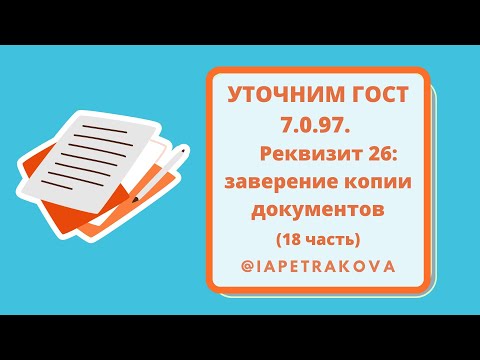 УТОЧНИМ ГОСТ 7.0.97.

Реквизит 26: заверение копии документов

(18 часть)

@IAPETRAKOVA